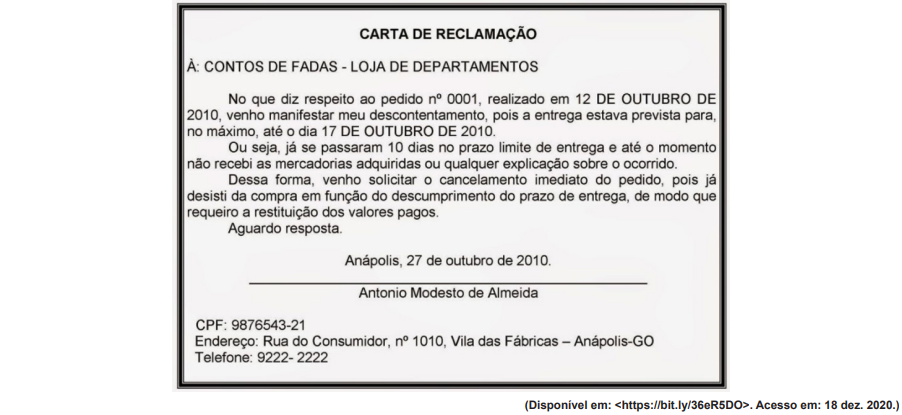 CARTA DE RECLAMAÇÃO

À: CONTOS DE FADAS - LOJA DE DEPARTAMENTOS

No que diz respeito ao pedido nº 0001, realizado em 12 DE OUTUBRO DE 2010, venho manifestar meu descontentamento, pois a entrega estava prevista para, no máximo, até o dia 17 DE OUTUBRO DE 2010.

Ou seja, já se passaram 10 dias no prazo limite de entrega e até o momento não recebi as mercadorias adquiridas ou qualquer explicação sobre o ocorrido.

Dessa forma, venho solicitar o cancelamento imediato do pedido, pois já desisti da compra em função do descumprimento do prazo de entrega, de modo que requeiro a restituição dos valores pagos.

Aguardo resposta.

Anápolis, 27 de outubro de 2010.

Antonio Modesto de Almeida

CPF: 9876543-21
Endereço: Rua do Consumidor, nº 1010, Vila das Fábricas – Anápolis-GO
Telefone: 9222- 2222

(Disponível em: <https://bit.ly/36eR5DO>. Acesso em: 18 dez. 2020.)